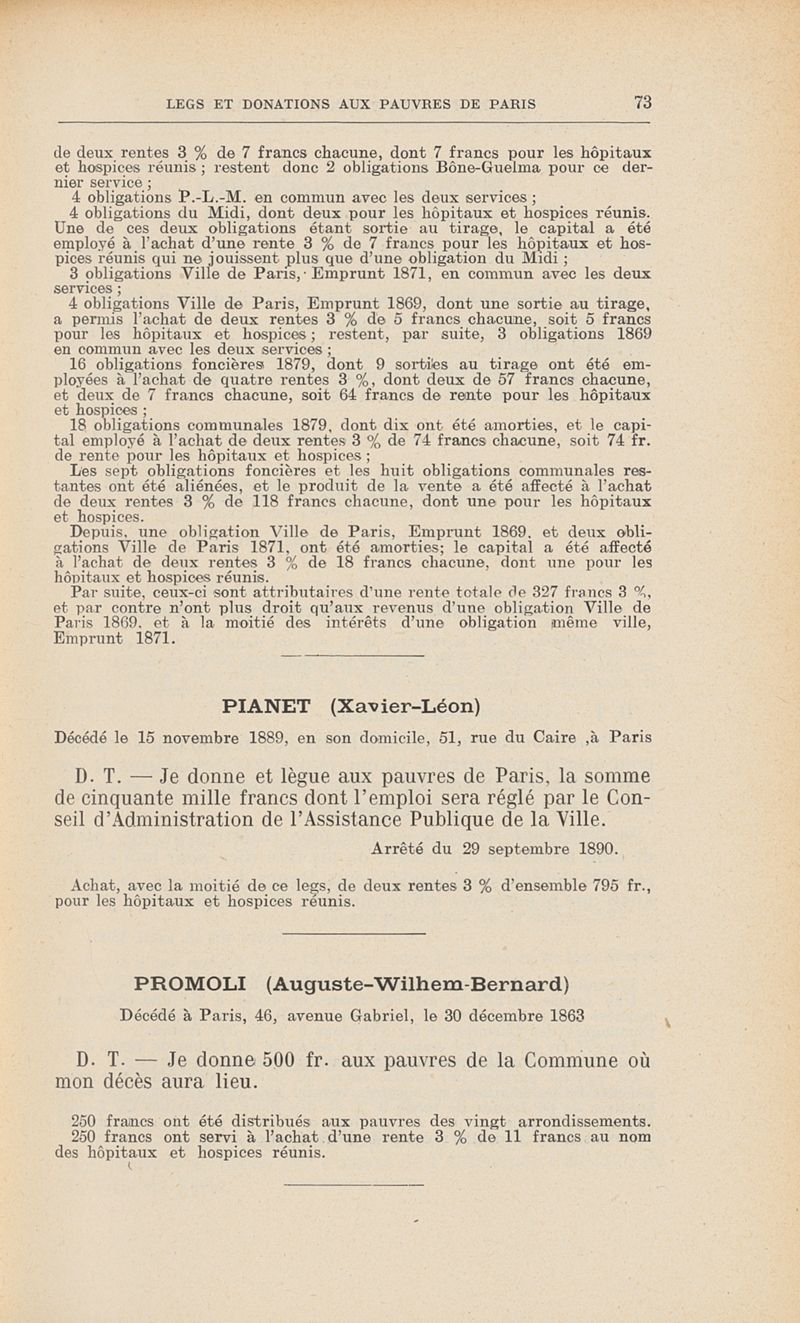 LEGS ET DONATIONS AUX PAUVRES DE PARIS 73

de deux rentes 3 % de 7 francs chacune, dont 7 francs pour les hôpitaux et hospices réunis ; restent donc 2 obligations Bône-Guelma pour ce dernier service ;

4 obligations P.-L.-M. en commun avec les deux services ;

4 obligations du Midi, dont deux pour les hôpitaux et hospices réunis. Une de ces deux obligations étant sortie au tirage, le capital a été employé à l'achat d'une rente 3 % de 7 francs pour les hôpitaux et hospices réunis qui ne jouissent plus que d'une obligation du Midi ;

3 obligations Ville de Paris, Emprunt 1871, en commun avec les deux services ;

4 obligations Ville de Paris, Emprunt 1869, dont une sortie au tirage, a permis l'achat de deux rentes 3 % de 5 francs chacune, soit 5 francs pour les hôpitaux et hospices ; restent, par suite, 3 obligations 1869 en commun avec les deux services ;

16 obligations foncières 1879, dont 9 sorties au tirage ont été employées à l'achat de quatre rentes 3 %, dont deux de 57 francs chacune, et deux de 7 francs chacune, soit 64 francs de rente pour les hôpitaux et hospices ;

18 obligations communales 1879, dont dix ont été amorties, et le capital employé à l'achat de deux rentes 3 % de 74 francs chacune, soit 74 fr. de rente pour les hôpitaux et hospices ;

Les sept obligations foncières et les huit obligations communales restantes ont été aliénées, et le produit de la vente a été affecté à l'achat de deux rentes 3 % de 118 francs chacune, dont une pour les hôpitaux et hospices.

Depuis, une obligation Ville de Paris, Emprunt 1869, et deux obligations Ville de Paris 1871, ont été amorties; le capital a été affecté à l'achat de deux rentes 3 % de 18 francs chacune, dont une pour les hôpitaux et hospices réunis.

Par suite, ceux-ci sont attributaires d'une rente totale de 327 francs 3 %, et par contre n'ont plus droit qu'aux revenus d'une obligation Ville de Paris 1869, et à la moitié des intérêts d'une obligation même ville, Emprunt 1871.

PIANET (Xavier-Léon)

Décédé le 15 novembre 1889, en son domicile, 51, rue du Caire ,à Paris

D. T. — Je donne et lègue aux pauvres de Paris, la somme de cinquante mille francs dont l'emploi sera réglé par le Conseil d'Administration de l'Assistance Publique de la Ville.

Arrêté du 29 septembre 1890.

Achat, avec la moitié de ce legs, de deux rentes 3 % d'ensemble 795 fr., pour les hôpitaux et hospices réunis.

PROMOLI (Auguste-Wilhem-Bernard)

Décédé à Paris, 46, avenue Gabriel, le 30 décembre 1863

D. T. — Je donne 500 fr. aux pauvres de la Commune où mon décès aura lieu.

250 francs ont été distribués aux pauvres des vingt arrondissements.

250 francs ont servi à l'achat d'une rente 3 % de 11 francs au nom des hôpitaux et hospices réunis.